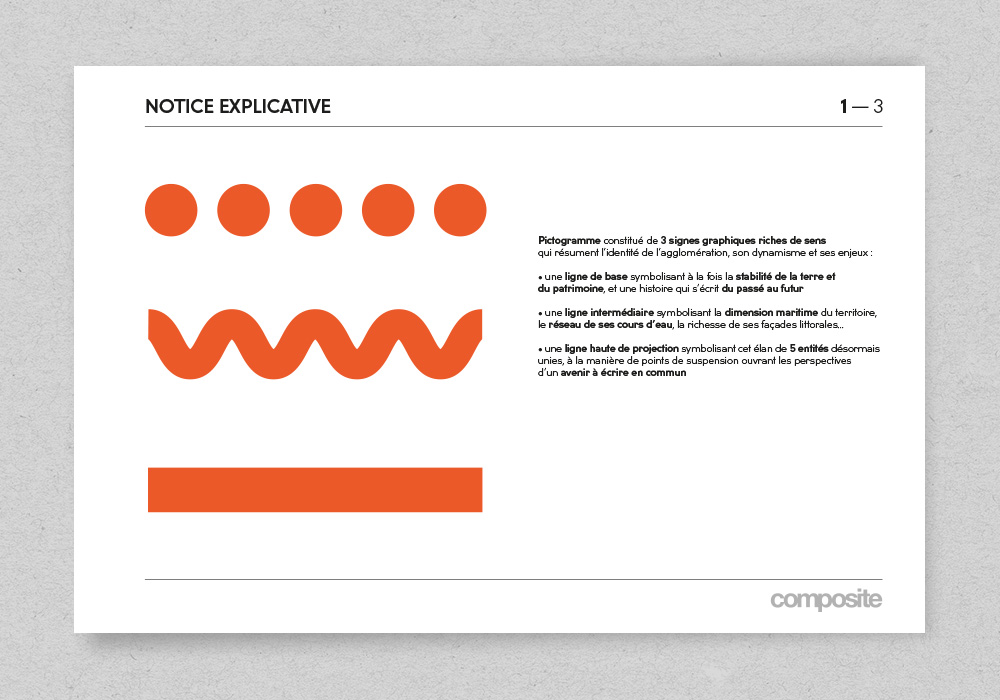 NOTICE EXPLICATIVE

1 — 3

Pictogramme constitué de 3 signes graphiques riches de sens qui résument l'identité de l'agglomération, son dynamisme et ses enjeux :

• une ligne de base symbolisant à la fois la stabilité de la terre et du patrimoine, et une histoire qui s'écrit du passé au futur

• une ligne intermédiaire symbolisant la dimension maritime du territoire, le réseau de ses cours d'eau, la richesse de ses façades littorales...

• une ligne haute de projection symbolisant cet élan de 5 entités désormais unies, à la manière de points de suspension ouvrant les perspectives d'un avenir à écrire en commun

composite